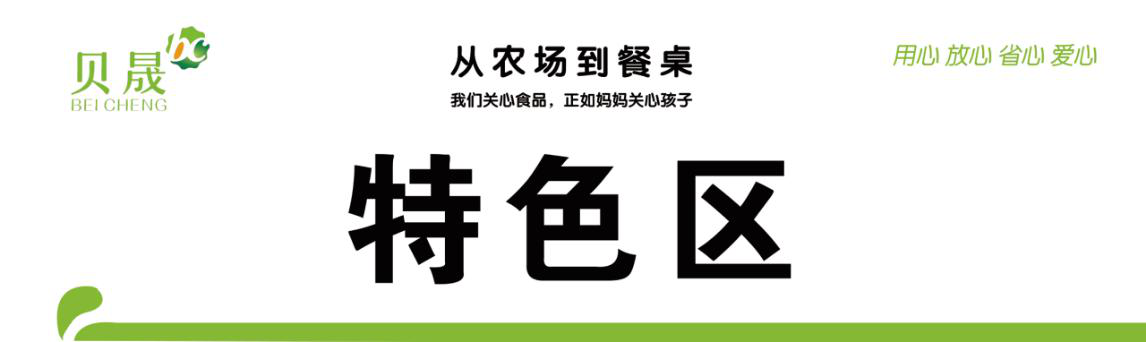 贝晟 BC
BEI CHENG

从农场到餐桌
我们关心食品，正如妈妈关心孩子

用心 放心 省心 爱心

特色区